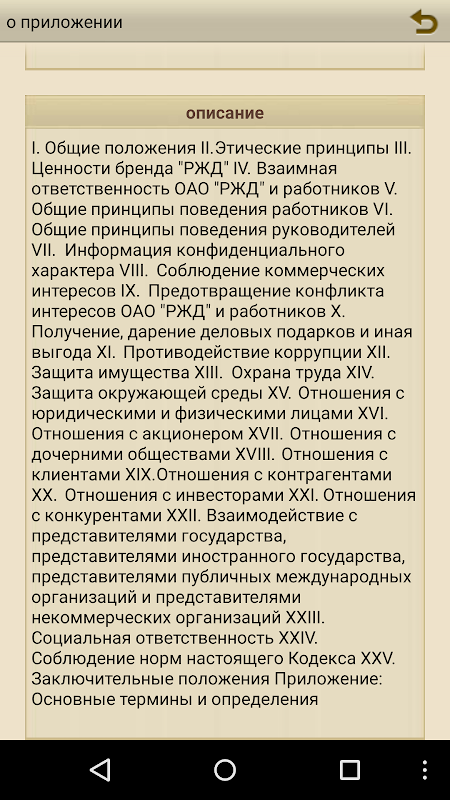 о приложении

описание

I. Общие положения II.Этические принципы III. Ценности бренда "РЖД" IV. Взаимная ответственность ОАО "РЖД" и работников V. Общие принципы поведения работников VI. Общие принципы поведения руководителей VII. Информация конфиденциального характера VIII. Соблюдение коммерческих интересов IX. Предотвращение конфликта интересов ОАО "РЖД" и работников X. Получение, дарение деловых подарков и иная выгода XI. Противодействие коррупции XII. Защита имущества XIII. Охрана труда XIV. Защита окружающей среды XV. Отношения с юридическими и физическими лицами XVI. Отношения с акционером XVII. Отношения с дочерними обществами XVIII. Отношения с клиентами XIX.Отношения с контрагентами XX. Отношения с инвесторами XXI. Отношения с конкурентами XXII. Взаимодействие с представителями государства, представителями иностранного государства, представителями публичных международных организаций и представителями некоммерческих организаций XXIII. Социальная ответственность XXIV. Соблюдение норм настоящего Кодекса XXV. Заключительные положения Приложение: Основные термины и определения